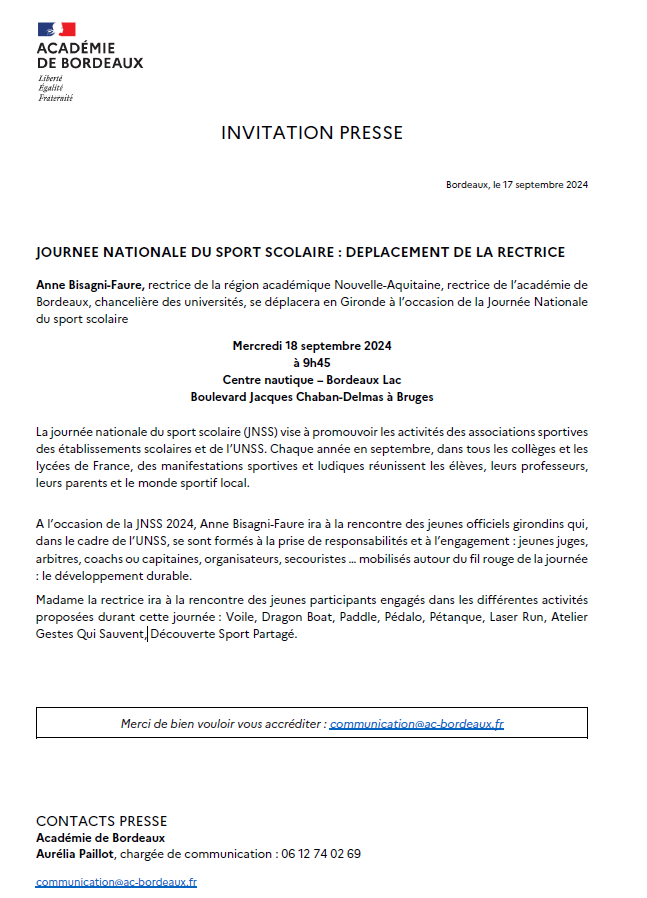 ACADÉMIE DE BORDEAUX
Liberté
Égalité
Fraternité

INVITATION PRESSE

Bordeaux, le 17 septembre 2024

JOURNEE NATIONALE DU SPORT SCOLAIRE : DEPLACEMENT DE LA RECTRICE

Anne Bisagni-Faure, rectrice de la région académique Nouvelle-Aquitaine, rectrice de l'académie de Bordeaux, chancelière des universités, se déplacera en Gironde à l'occasion de la Journée Nationale du sport scolaire

Mercredi 18 septembre 2024
à 9h45
Centre nautique – Bordeaux Lac
Boulevard Jacques Chaban-Delmas à Bruges

La journée nationale du sport scolaire (JNSS) vise à promouvoir les activités des associations sportives des établissements scolaires et de l'UNSS. Chaque année en septembre, dans tous les collèges et les lycées de France, des manifestations sportives et ludiques réunissent les élèves, leurs professeurs, leurs parents et le monde sportif local.

A l'occasion de la JNSS 2024, Anne Bisagni-Faure ira à la rencontre des jeunes officiels girondins qui, dans le cadre de l'UNSS, se sont formés à la prise de responsabilités et à l'engagement : jeunes juges, arbitres, coachs ou capitaines, organisateurs, secouristes … mobilisés autour du fil rouge de la journée : le développement durable.

Madame la rectrice ira à la rencontre des jeunes participants engagés dans les différentes activités proposées durant cette journée : Voile, Dragon Boat, Paddle, Pédalo, Pétanque, Laser Run, Atelier Gestes Qui Sauvent, Découverte Sport Partagé.

Merci de bien vouloir vous accréditer : communication@ac-bordeaux.fr

CONTACTS PRESSE
Académie de Bordeaux
Aurélia Paillot, chargée de communication : 06 12 74 02 69

communication@ac-bordeaux.fr